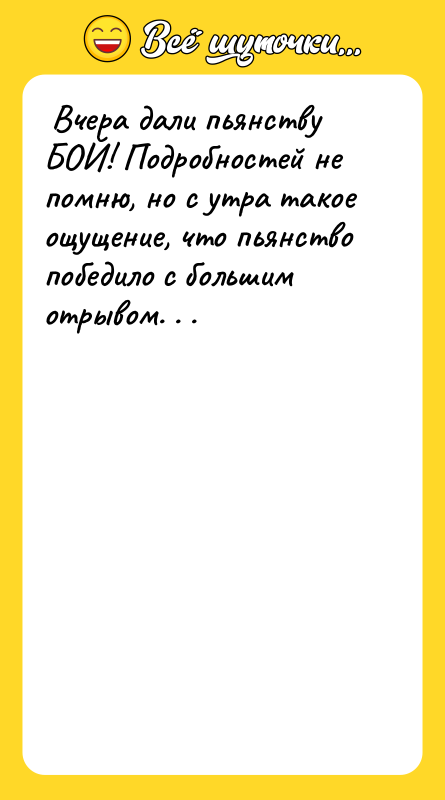 Всё шуточки...

Вчера дали пьянству БОЙ! Подробностей не помню, но с утра такое ощущение, что пьянство победило с большим отрывом. . .